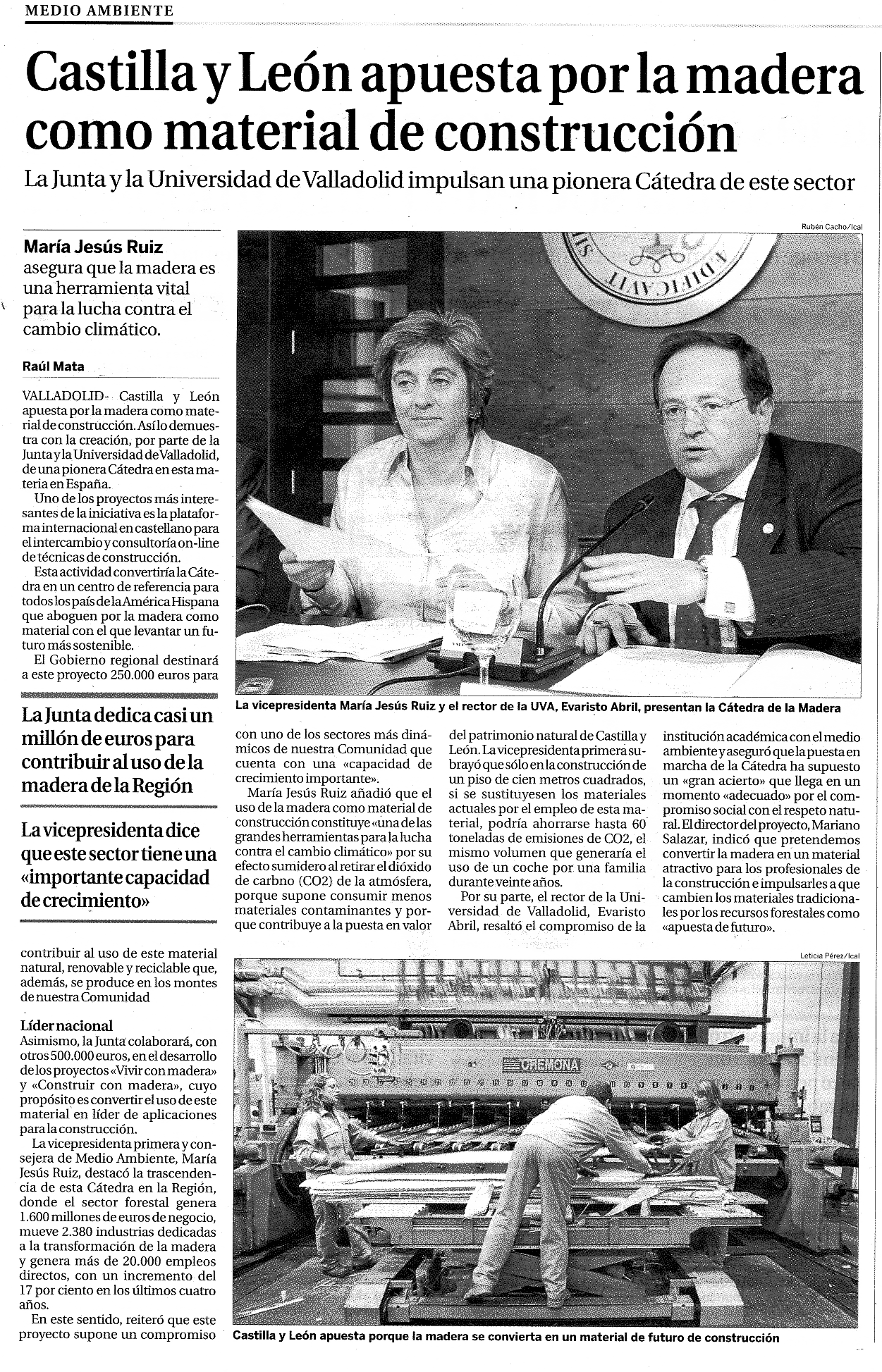 MEDIO AMBIENTE

Castilla y León apuesta por la madera como material de construcción

La Junta y la Universidad de Valladolid impulsan una pionera Cátedra de este sector

María Jesús Ruiz asegura que la madera es una herramienta vital para la lucha contra el cambio climático.

Raúl Mata

VALLADOLID- Castilla y León apuesta por la madera como material de construcción. Así lo demuestra con la creación, por parte de la Junta y la Universidad de Valladolid, de una pionera Cátedra en esta materia en España.

Uno de los proyectos más interesantes de la iniciativa es la plataforma internacional en castellano para el intercambio y consultoría on-line de técnicas de construcción.

Esta actividad convertiría la Cátedra en un centro de referencia para todos los país de la América Hispana que aboguen por la madera como material con el que levantar un futuro más sostenible.

El Gobierno regional destinará a este proyecto 250.000 euros para

La Junta dedica casi un millón de euros para contribuir al uso de la madera de la Región

La vicepresidenta dice que este sector tiene una «importante capacidad de crecimiento»

contribuir al uso de este material natural, renovable y reciclable que, además, se produce en los montes de nuestra Comunidad

Líder nacional

Asimismo, la Junta colaborará, con otros 500.000 euros, en el desarrollo de los proyectos «Vivir con madera» y «Construir con madera», cuyo propósito es convertir el uso de este material en líder de aplicaciones para la construcción.

La vicepresidenta primera y consejera de Medio Ambiente, María Jesús Ruiz, destacó la trascendencia de esta Cátedra en la Región, donde el sector forestal genera 1.600 millones de euros de negocio, mueve 2.380 industrias dedicadas a la transformación de la madera y genera más de 20.000 empleos directos, con un incremento del 17 por ciento en los últimos cuatro años.

En este sentido, reiteró que este proyecto supone un compromiso

Rubén Cacho/Ical

La vicepresidenta María Jesús Ruiz y el rector de la UVA, Evaristo Abril, presentan la Cátedra de la Madera

con uno de los sectores más dinámicos de nuestra Comunidad que cuenta con una «capacidad de crecimiento importante».

María Jesús Ruiz añadió que el uso de la madera como material de construcción constituye «una de las grandes herramientas para la lucha contra el cambio climático» por su efecto sumidero al retirar el dióxido de carbno (CO2) de la atmósfera, porque supone consumir menos materiales contaminantes y porque contribuye a la puesta en valor del patrimonio natural de Castilla y León. La vicepresidenta primera subrayó que sólo en la construcción de un piso de cien metros cuadrados, si se sustituyesen los materiales actuales por el empleo de esta material, podría ahorrarse hasta 60 toneladas de emisiones de CO2, el mismo volumen que generaría el uso de un coche por una familia durante veinte años.

Por su parte, el rector de la Universidad de Valladolid, Evaristo Abril, resaltó el compromiso de la institución académica con el medio ambiente y aseguró que la puesta en marcha de la Cátedra ha supuesto un «gran acierto» que llega en un momento «adecuado» por el compromiso social con el respeto natural. El director del proyecto, Mariano Salazar, indicó que pretendemos convertir la madera en un material atractivo para los profesionales de la construcción e impulsarles a que cambien los materiales tradicionales por los recursos forestales como «apuesta de futuro».

Leticia Pérez/Ical

CREMONA

Castilla y León apuesta porque la madera se convierta en un material de futuro de construcción